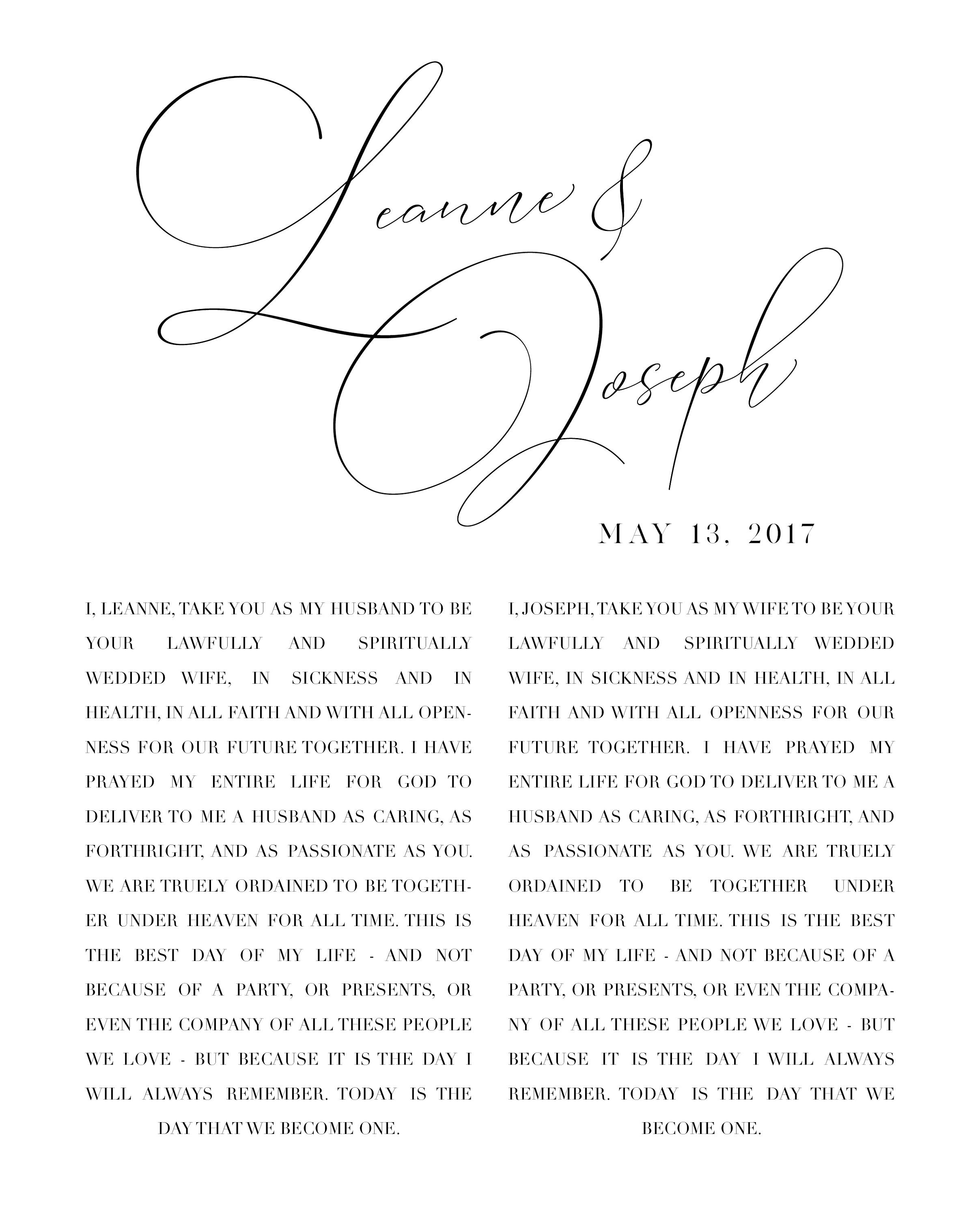 Leanne &

Joseph

MAY 13, 2017

I, LEANNE, TAKE YOU AS MY HUSBAND TO BE YOUR LAWFULLY AND SPIRITUALLY WEDDED WIFE, IN SICKNESS AND IN HEALTH, IN ALL FAITH AND WITH ALL OPENNESS FOR OUR FUTURE TOGETHER. I HAVE PRAYED MY ENTIRE LIFE FOR GOD TO DELIVER TO ME A HUSBAND AS CARING, AS FORTHRIGHT, AND AS PASSIONATE AS YOU. WE ARE TRUELY ORDAINED TO BE TOGETHER UNDER HEAVEN FOR ALL TIME. THIS IS THE BEST DAY OF MY LIFE - AND NOT BECAUSE OF A PARTY, OR PRESENTS, OR EVEN THE COMPANY OF ALL THESE PEOPLE WE LOVE - BUT BECAUSE IT IS THE DAY I WILL ALWAYS REMEMBER. TODAY IS THE DAY THAT WE BECOME ONE.

I, JOSEPH, TAKE YOU AS MY WIFE TO BE YOUR LAWFULLY AND SPIRITUALLY WEDDED WIFE, IN SICKNESS AND IN HEALTH, IN ALL FAITH AND WITH ALL OPENNESS FOR OUR FUTURE TOGETHER. I HAVE PRAYED MY ENTIRE LIFE FOR GOD TO DELIVER TO ME A HUSBAND AS CARING, AS FORTHRIGHT, AND AS PASSIONATE AS YOU. WE ARE TRUELY ORDAINED TO BE TOGETHER UNDER HEAVEN FOR ALL TIME. THIS IS THE BEST DAY OF MY LIFE - AND NOT BECAUSE OF A PARTY, OR PRESENTS, OR EVEN THE COMPANY OF ALL THESE PEOPLE WE LOVE - BUT BECAUSE IT IS THE DAY I WILL ALWAYS REMEMBER. TODAY IS THE DAY THAT WE BECOME ONE.